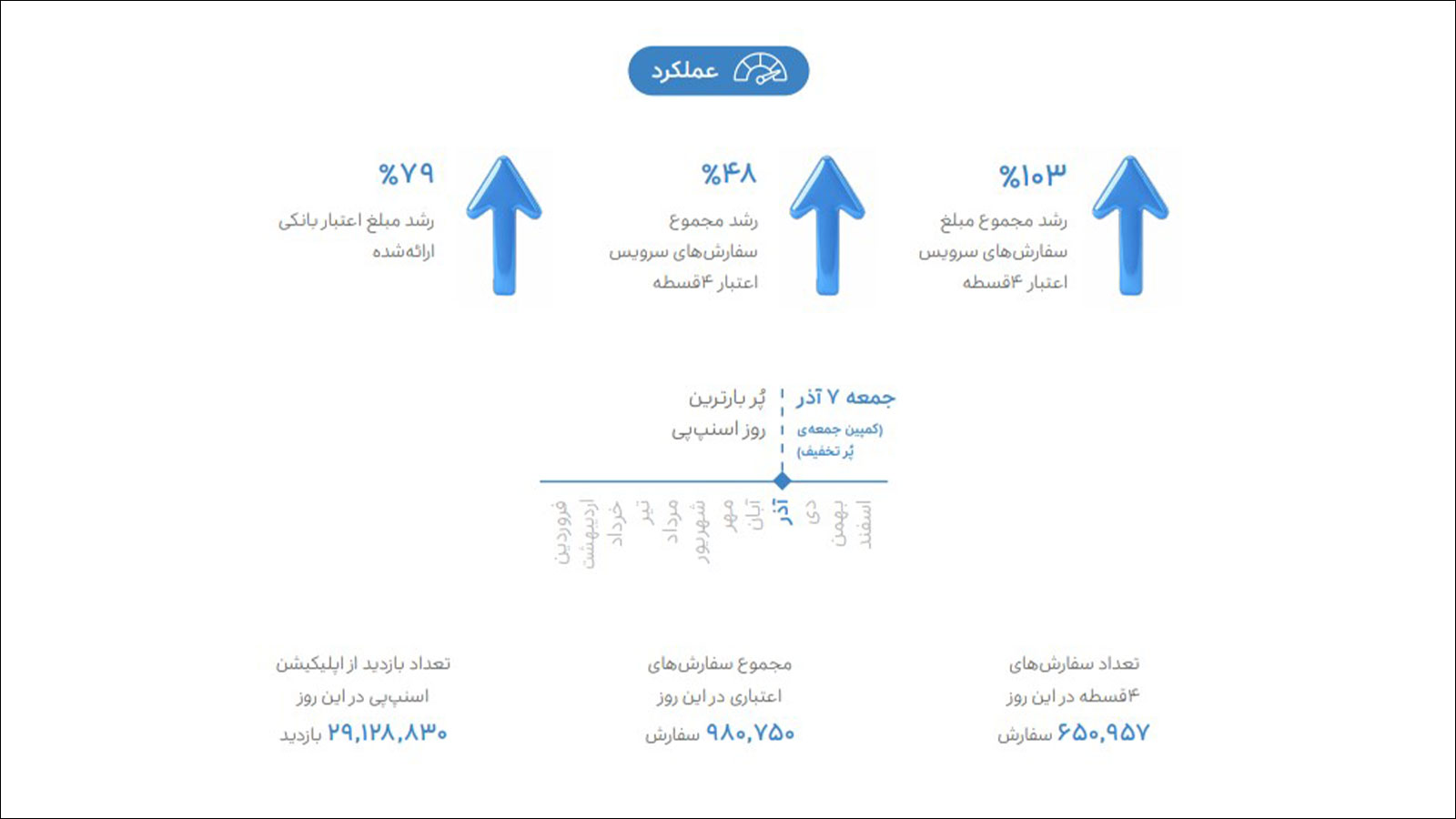 عملکرد

%۱۰۳
رشد مجموع مبلغ سفارش‌های سرویس اعتبار ۴قسطه

%۴۸
رشد مجموع سفارش‌های سرویس اعتبار ۴قسطه

%۷۹
رشد مبلغ اعتبار بانکی ارائه‌شده

جمعه ۷ آذر
(کمپین جمعه‌ی پُر تخفیف)

پُر بارترین روز اسنپ‌پی

فروردین
اردیبهشت
خرداد
تیر
مرداد
شهریور
مهر
آبان
آذر
دی
بهمن
اسفند

تعداد سفارش‌های ۴قسطه در این روز
۶۵۰,۹۵۷ سفارش

مجموع سفارش‌های اعتباری در این روز
۹۸۰,۷۵۰ سفارش

تعداد بازدید از اپلیکیشن اسنپ‌پی در این روز
۲۹,۱۲۸,۸۳۰ بازدید